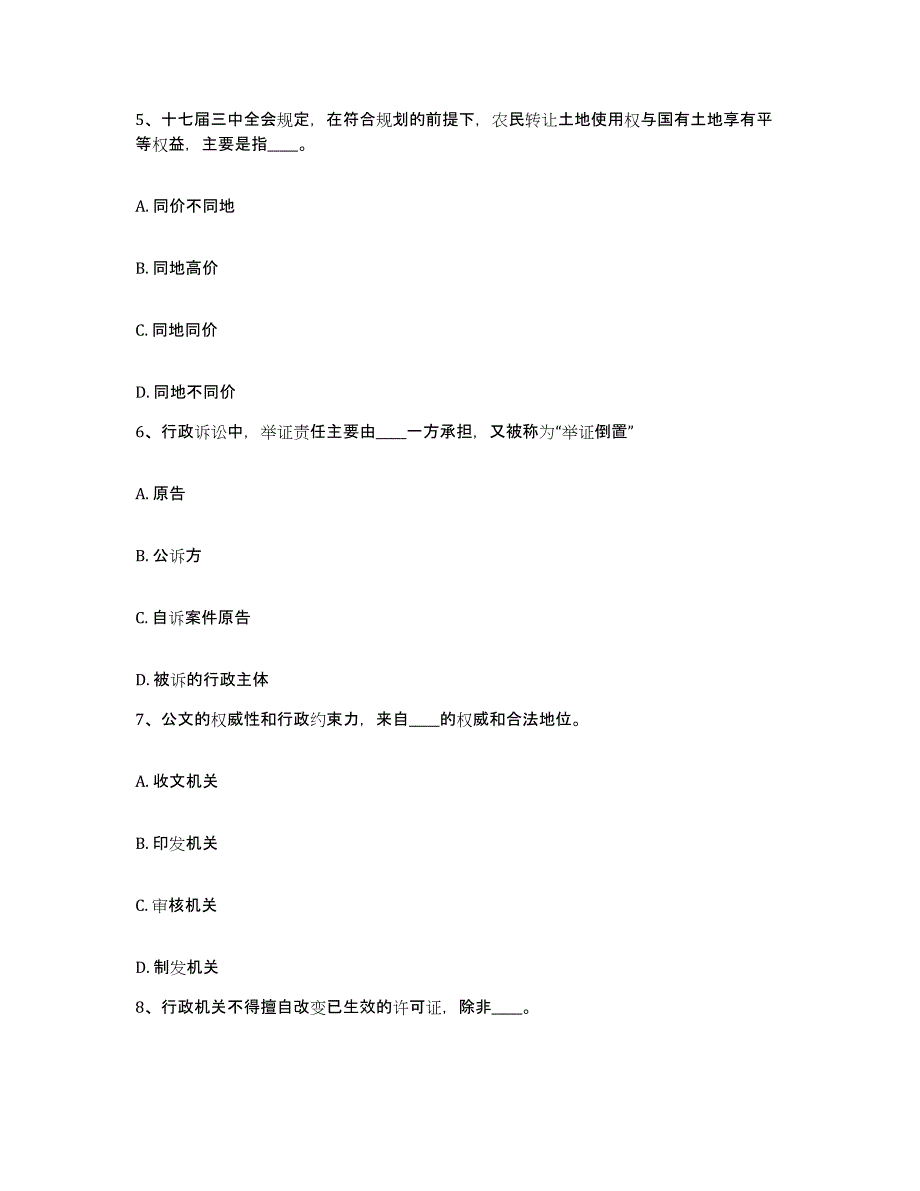 5、十七届三中全会规定，在符合规划的前提下，农民转让土地使用权与国有土地享有平等权益，主要是指____。

A. 同价不同地

B. 同地高价

C. 同地同价

D. 同地不同价

6、行政诉讼中，举证责任主要由____一方承担，又被称为“举证倒置”

A. 原告

B. 公诉方

C. 自诉案件原告

D. 被诉的行政主体

7、公文的权威性和行政约束力，来自____的权威和合法地位。

A. 收文机关

B. 印发机关

C. 审核机关

D. 制发机关

8、行政机关不得擅自改变已生效的许可证，除非____。